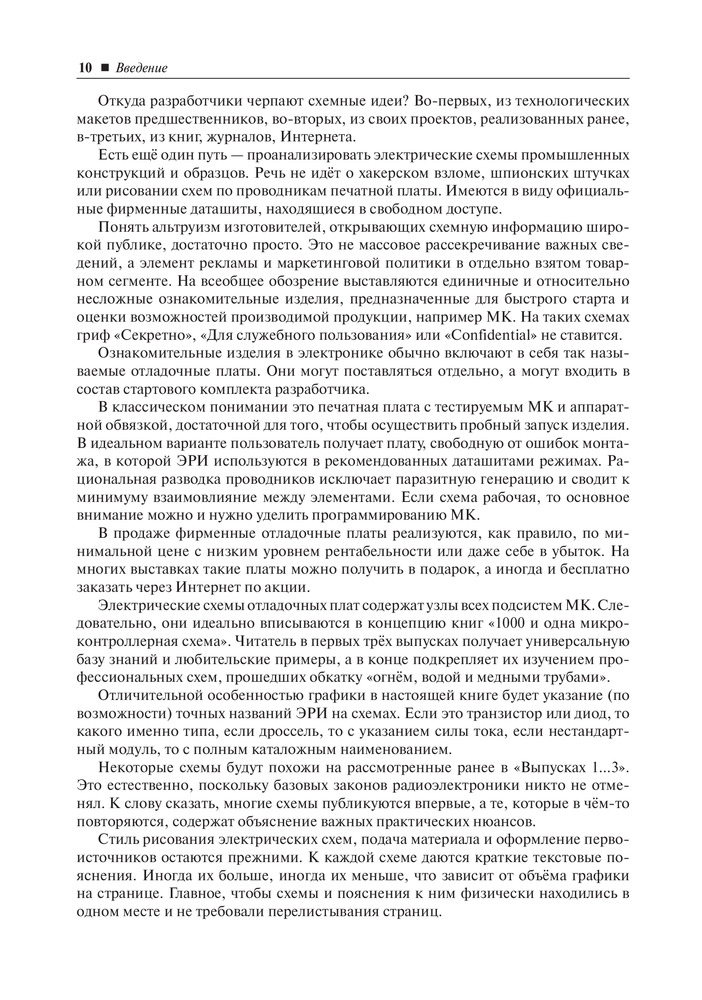 10 ■ Введение

Откуда разработчики черпают схемные идеи? Во-первых, из технологических макетов предшественников, во-вторых, из своих проектов, реализованных ранее, в-третьих, из книг, журналов, Интернета.

Есть ещё один путь — проанализировать электрические схемы промышленных конструкций и образцов. Речь не идёт о хакерском взломе, шпионских штучках или рисовании схем по проводникам печатной платы. Имеются в виду официальные фирменные даташиты, находящиеся в свободном доступе.

Понять альтруизм изготовителей, открывающих схемную информацию широкой публике, достаточно просто. Это не массовое рассекречивание важных сведений, а элемент рекламы и маркетинговой политики в отдельно взятом товарном сегменте. На всеобщее обозрение выставляются единичные и относительно несложные ознакомительные изделия, предназначенные для быстрого старта и оценки возможностей производимой продукции, например МК. На таких схемах гриф «Секретно», «Для служебного пользования» или «Confidential» не ставится.

Ознакомительные изделия в электронике обычно включают в себя так называемые отладочные платы. Они могут поставляться отдельно, а могут входить в состав стартового комплекта разработчика.

В классическом понимании это печатная плата с тестируемым МК и аппаратной обвязкой, достаточной для того, чтобы осуществить пробный запуск изделия. В идеальном варианте пользователь получает плату, свободную от ошибок монтажа, в которой ЭРИ используются в рекомендованных даташитами режимах. Рациональная разводка проводников исключает паразитную генерацию и сводит к минимуму взаимовлияние между элементами. Если схема рабочая, то основное внимание можно и нужно уделить программированию МК.

В продаже фирменные отладочные платы реализуются, как правило, по минимальной цене с низким уровнем рентабельности или даже себе в убыток. На многих выставках такие платы можно получить в подарок, а иногда и бесплатно заказать через Интернет по акции.

Электрические схемы отладочных плат содержат узлы всех подсистем МК. Следовательно, они идеально вписываются в концепцию книг «1000 и одна микроконтроллерная схема». Читатель в первых трёх выпусках получает универсальную базу знаний и любительские примеры, а в конце подкрепляет их изучением профессиональных схем, прошедших обкатку «огнём, водой и медными трубами».

Отличительной особенностью графики в настоящей книге будет указание (по возможности) точных названий ЭРИ на схемах. Если это транзистор или диод, то какого именно типа, если дроссель, то с указанием силы тока, если нестандартный модуль, то с полным каталожным наименованием.

Некоторые схемы будут похожи на рассмотренные ранее в «Выпусках 1...3». Это естественно, поскольку базовых законов радиоэлектроники никто не отменял. К слову сказать, многие схемы публикуются впервые, а те, которые в чём-то повторяются, содержат объяснение важных практических нюансов.

Стиль рисования электрических схем, подача материала и оформление первоисточников остаются прежними. К каждой схеме даются краткие текстовые пояснения. Иногда их больше, иногда их меньше, что зависит от объёма графики на странице. Главное, чтобы схемы и пояснения к ним физически находились в одном месте и не требовали перелистывания страниц.